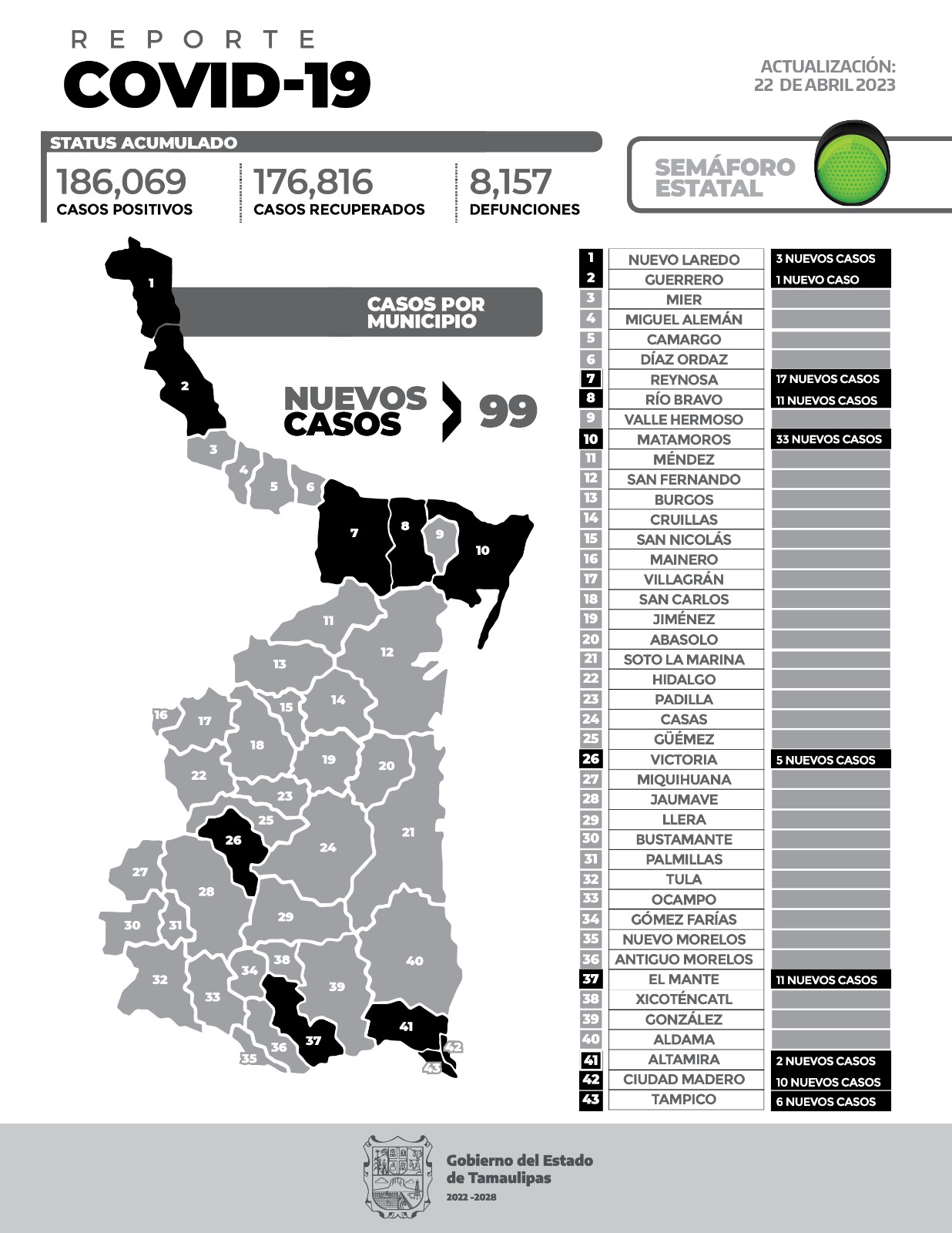 REPORTE
COVID-19

ACTUALIZACIÓN:
22 DE ABRIL 2023

STATUS ACUMULADO

186,069
CASOS POSITIVOS

176,816
CASOS RECUPERADOS

8,157
DEFUNCIONES

SEMÁFORO ESTATAL

CASOS POR MUNICIPIO

NUEVOS CASOS 99

1 2 3 4 5 6 7 8 9 10 11 12 13 14 15 16 17 18 19 20 21 22 23 24 25 26 27 28 29 30 31 32 33 34 35 36 37 38 39 40 41 42 43

| | | |
|---|---|---|
| 1 | NUEVO LAREDO | 3 NUEVOS CASOS |
| 2 | GUERRERO | 1 NUEVO CASO |
| 3 | MIER | |
| 4 | MIGUEL ALEMÁN | |
| 5 | CAMARGO | |
| 6 | DÍAZ ORDAZ | |
| 7 | REYNOSA | 17 NUEVOS CASOS |
| 8 | RÍO BRAVO | 11 NUEVOS CASOS |
| 9 | VALLE HERMOSO | |
| 10 | MATAMOROS | 33 NUEVOS CASOS |
| 11 | MÉNDEZ | |
| 12 | SAN FERNANDO | |
| 13 | BURGOS | |
| 14 | CRUILLAS | |
| 15 | SAN NICOLÁS | |
| 16 | MAINERO | |
| 17 | VILLAGRÁN | |
| 18 | SAN CARLOS | |
| 19 | JIMÉNEZ | |
| 20 | ABASOLO | |
| 21 | SOTO LA MARINA | |
| 22 | HIDALGO | |
| 23 | PADILLA | |
| 24 | CASAS | |
| 25 | GÜÉMEZ | |
| 26 | VICTORIA | 5 NUEVOS CASOS |
| 27 | MIQUIHUANA | |
| 28 | JAUMAVE | |
| 29 | LLERA | |
| 30 | BUSTAMANTE | |
| 31 | PALMILLAS | |
| 32 | TULA | |
| 33 | OCAMPO | |
| 34 | GÓMEZ FARÍAS | |
| 35 | NUEVO MORELOS | |
| 36 | ANTIGUO MORELOS | |
| 37 | EL MANTE | 11 NUEVOS CASOS |
| 38 | XICOTÉNCATL | |
| 39 | GONZÁLEZ | |
| 40 | ALDAMA | |
| 41 | ALTAMIRA | 2 NUEVOS CASOS |
| 42 | CIUDAD MADERO | 10 NUEVOS CASOS |
| 43 | TAMPICO | 6 NUEVOS CASOS |

Gobierno del Estado de Tamaulipas
2022 -2028